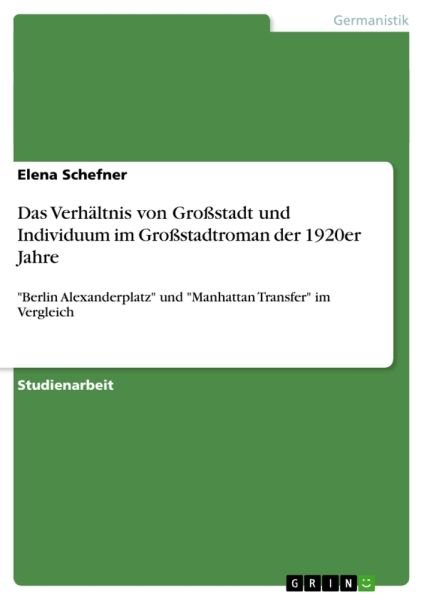 Germanistik

Elena Schefner

Das Verhältnis von Großstadt und Individuum im Großstadtroman der 1920er Jahre

"Berlin Alexanderplatz" und "Manhattan Transfer" im Vergleich

Studienarbeit

GRIN